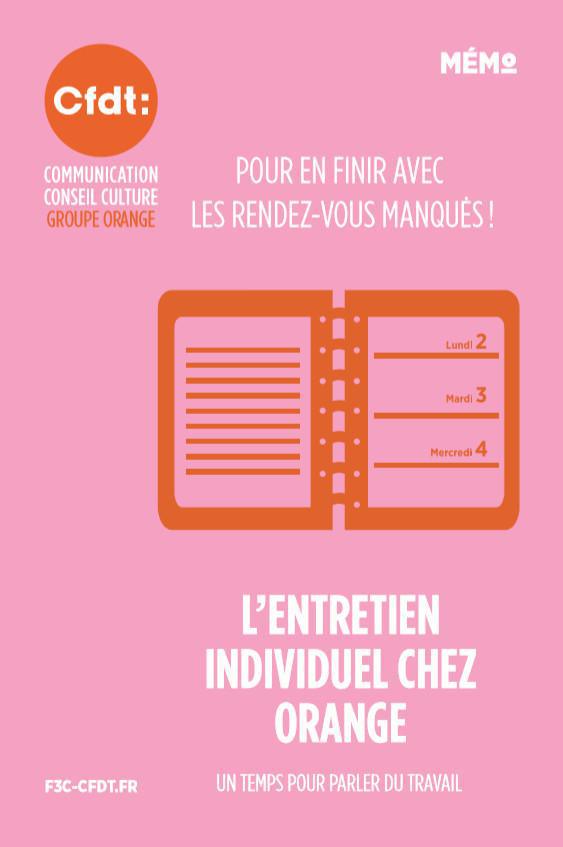 Cfdt:
COMMUNICATION
CONSEIL CULTURE
GROUPE ORANGE

MÉMO

POUR EN FINIR AVEC
LES RENDEZ-VOUS MANQUÉS !

Lundi 2
Mardi 3
Mercredi 4

L'ENTRETIEN INDIVIDUEL CHEZ ORANGE

UN TEMPS POUR PARLER DU TRAVAIL

F3C-CFDT.FR